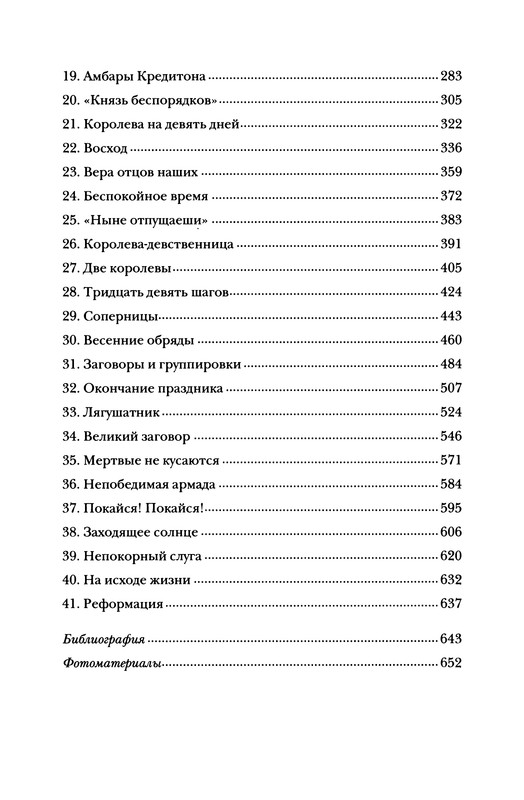 19. Амбары Кредитона ........ 283
20. «Князь беспорядков» ........ 305
21. Королева на девять дней ........ 322
22. Восход ........ 336
23. Вера отцов наших ........ 359
24. Беспокойное время ........ 372
25. «Ныне отпущаеши» ........ 383
26. Королева-девственница ........ 391
27. Две королевы ........ 405
28. Тридцать девять шагов ........ 424
29. Соперницы ........ 443
30. Весенние обряды ........ 460
31. Заговоры и группировки ........ 484
32. Окончание праздника ........ 507
33. Лягушатник ........ 524
34. Великий заговор ........ 546
35. Мертвые не кусаются ........ 571
36. Непобедимая армада ........ 584
37. Покайся! Покайся! ........ 595
38. Заходящее солнце ........ 606
39. Непокорный слуга ........ 620
40. На исходе жизни ........ 632
41. Реформация ........ 637

Библиография ........ 643
Фотоматериалы ........ 652